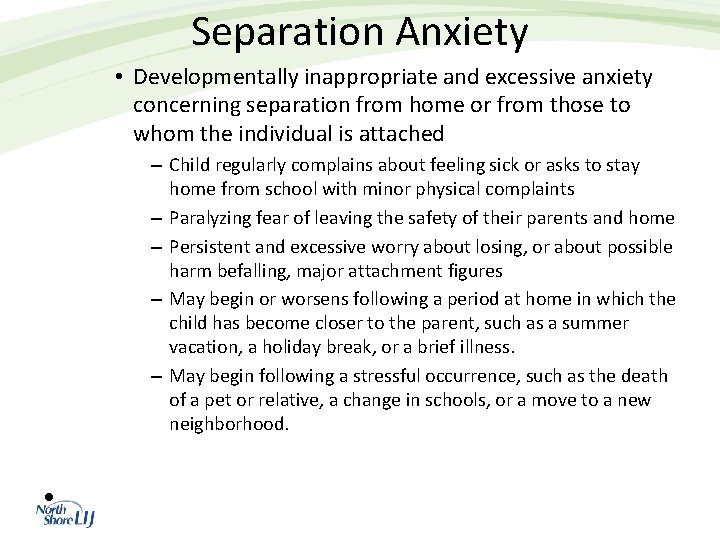 Separation Anxiety

• Developmentally inappropriate and excessive anxiety concerning separation from home or from those to whom the individual is attached

– Child regularly complains about feeling sick or asks to stay home from school with minor physical complaints

– Paralyzing fear of leaving the safety of their parents and home

– Persistent and excessive worry about losing, or about possible harm befalling, major attachment figures

– May begin or worsens following a period at home in which the child has become closer to the parent, such as a summer vacation, a holiday break, or a brief illness.

– May begin following a stressful occurrence, such as the death of a pet or relative, a change in schools, or a move to a new neighborhood.

North Shore LIJ